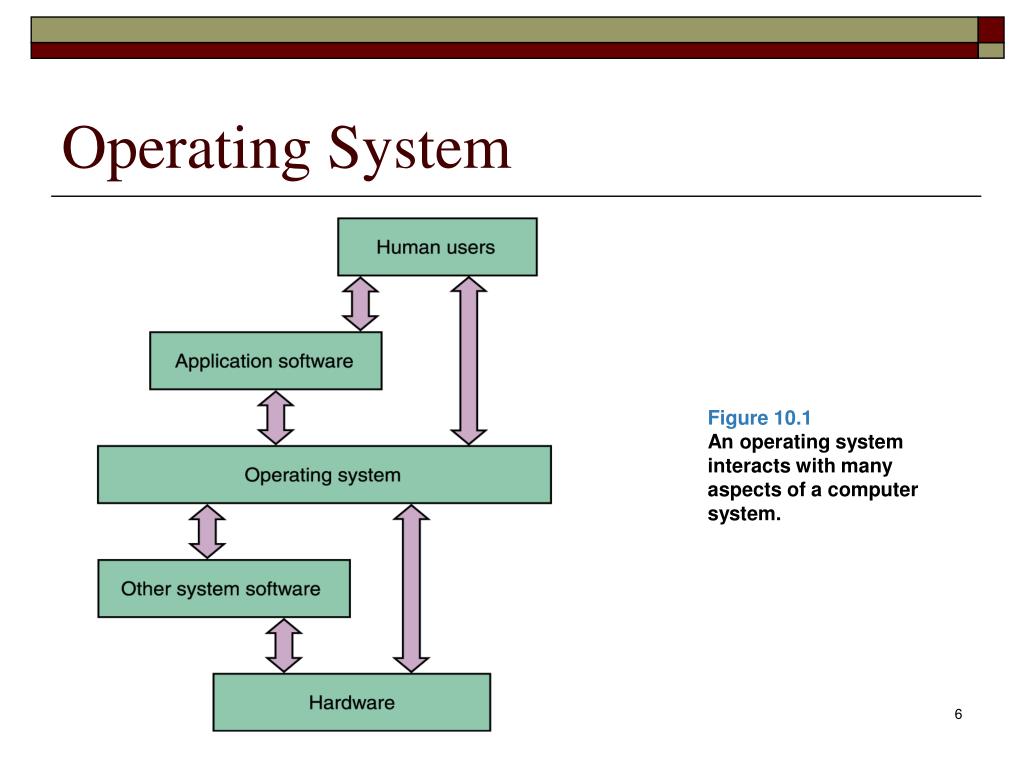 Operating System

Human users

Application software

Operating system

Other system software

Hardware

Figure 10.1
An operating system interacts with many aspects of a computer system.

6